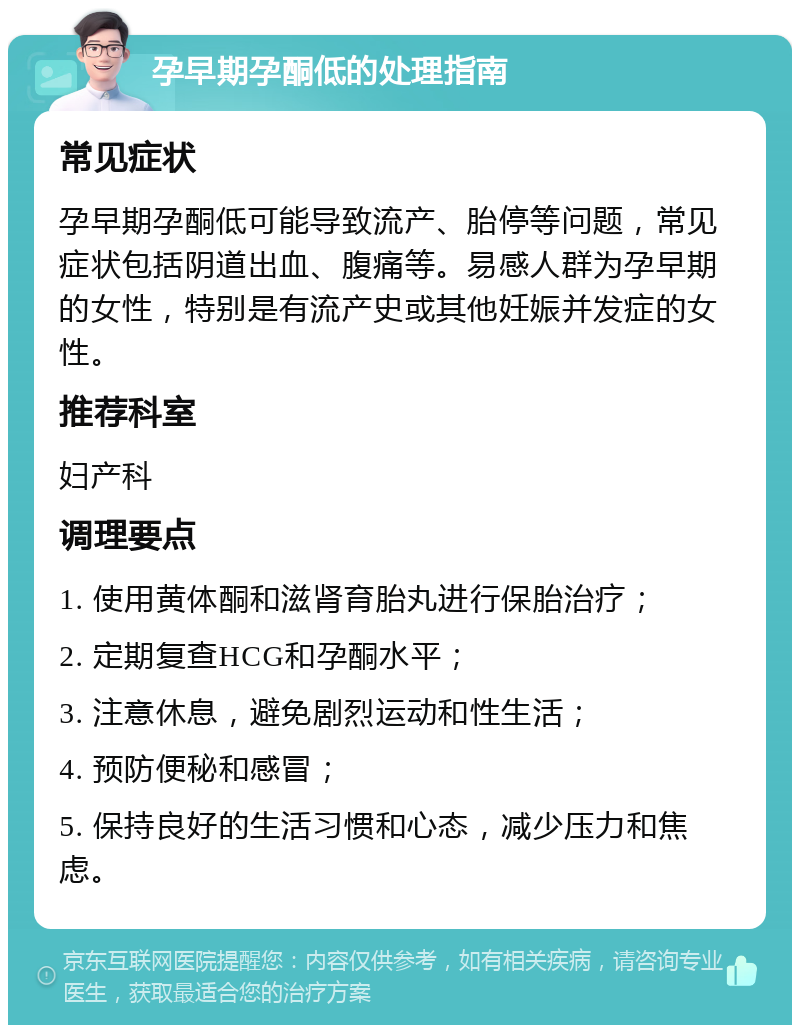 孕早期孕酮低的处理指南

常见症状

孕早期孕酮低可能导致流产、胎停等问题，常见症状包括阴道出血、腹痛等。易感人群为孕早期的女性，特别是有流产史或其他妊娠并发症的女性。

推荐科室

妇产科

调理要点

1. 使用黄体酮和滋肾育胎丸进行保胎治疗；

2. 定期复查HCG和孕酮水平；

3. 注意休息，避免剧烈运动和性生活；

4. 预防便秘和感冒；

5. 保持良好的生活习惯和心态，减少压力和焦虑。

京东互联网医院提醒您：内容仅供参考，如有相关疾病，请咨询专业医生，获取最适合您的治疗方案